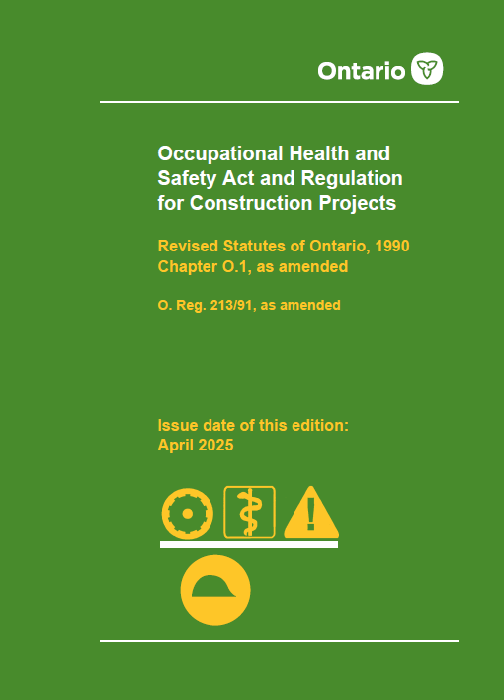 Ontario

Occupational Health and Safety Act and Regulation for Construction Projects

Revised Statutes of Ontario, 1990 Chapter O.1, as amended

O. Reg. 213/91, as amended

Issue date of this edition: April 2025